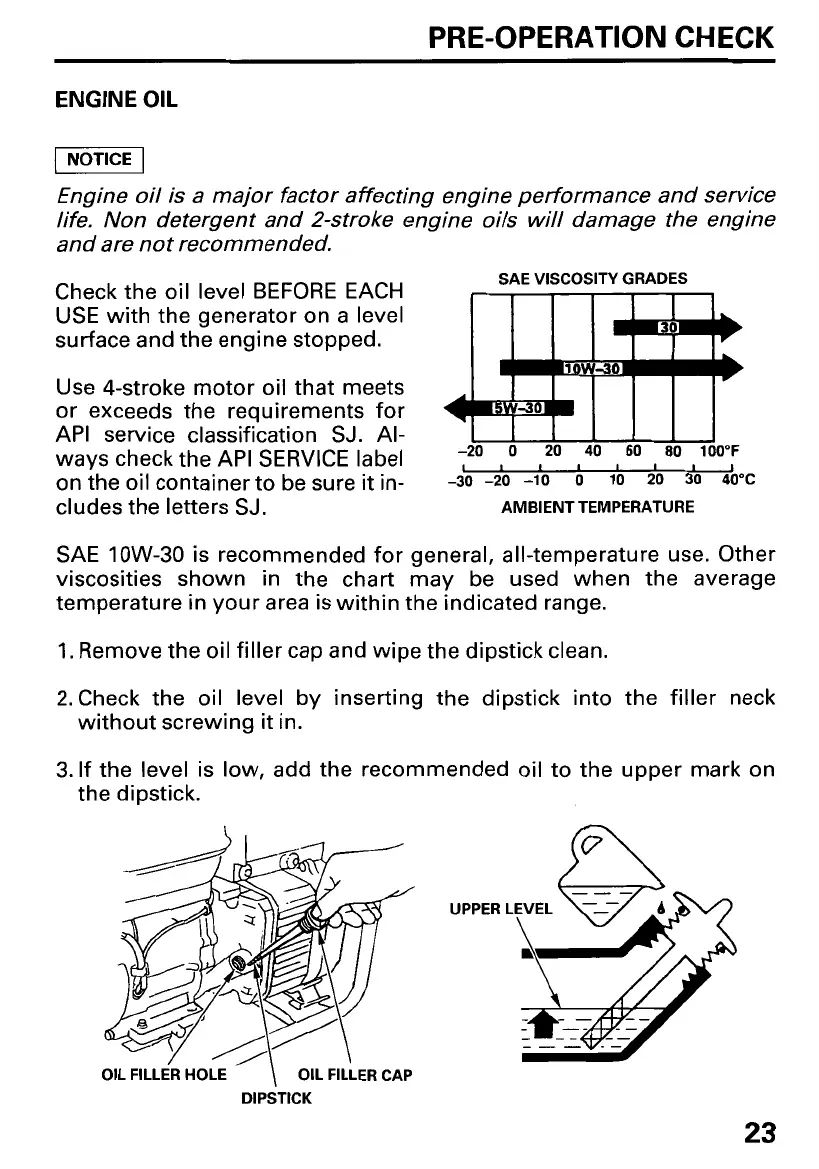 PRE-OPERATION CHECK

ENGINE OIL

NOTICE

Engine oil is a major factor affecting engine performance and service life. Non detergent and 2-stroke engine oils will damage the engine and are not recommended.

Check the oil level BEFORE EACH USE with the generator on a level surface and the engine stopped.

Use 4-stroke motor oil that meets or exceeds the requirements for API service classification SJ. Always check the API SERVICE label on the oil container to be sure it includes the letters SJ.

SAE VISCOSITY GRADES

30

10W-30

5W-30

-20 0 20 40 60 80 100°F

-30 -20 -10 0 10 20 30 40°C

AMBIENT TEMPERATURE

SAE 10W-30 is recommended for general, all-temperature use. Other viscosities shown in the chart may be used when the average temperature in your area is within the indicated range.

1. Remove the oil filler cap and wipe the dipstick clean.

2. Check the oil level by inserting the dipstick into the filler neck without screwing it in.

3. If the level is low, add the recommended oil to the upper mark on the dipstick.

OIL FILLER HOLE

OIL FILLER CAP

DIPSTICK

UPPER LEVEL

23